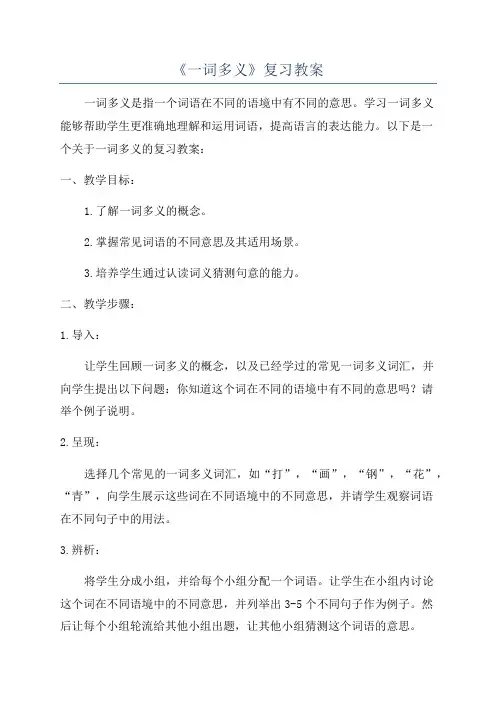 《一词多义》复习教案

一词多义是指一个词语在不同的语境中有不同的意思。学习一词多义能够帮助学生更准确地理解和运用词语，提高语言的表达能力。以下是一个关于一词多义的复习教案：

一、教学目标：

1.了解一词多义的概念。

2.掌握常见词语的不同意思及其适用场景。

3.培养学生通过认读词义猜测句意的能力。

二、教学步骤：

1.导入：

让学生回顾一词多义的概念，以及已经学过的常见一词多义词汇，并向学生提出以下问题：你知道这个词在不同的语境中有不同的意思吗？请举个例子说明。

2.呈现：

选择几个常见的一词多义词汇，如“打”，“画”，“钢”，“花”，“青”，向学生展示这些词在不同语境中的不同意思，并请学生观察词语在不同句子中的用法。

3.辨析：

将学生分成小组，并给每个小组分配一个词语。让学生在小组内讨论这个词在不同语境中的不同意思，并列举出3-5个不同句子作为例子。然后让每个小组轮流给其他小组出题，让其他小组猜测这个词语的意思。